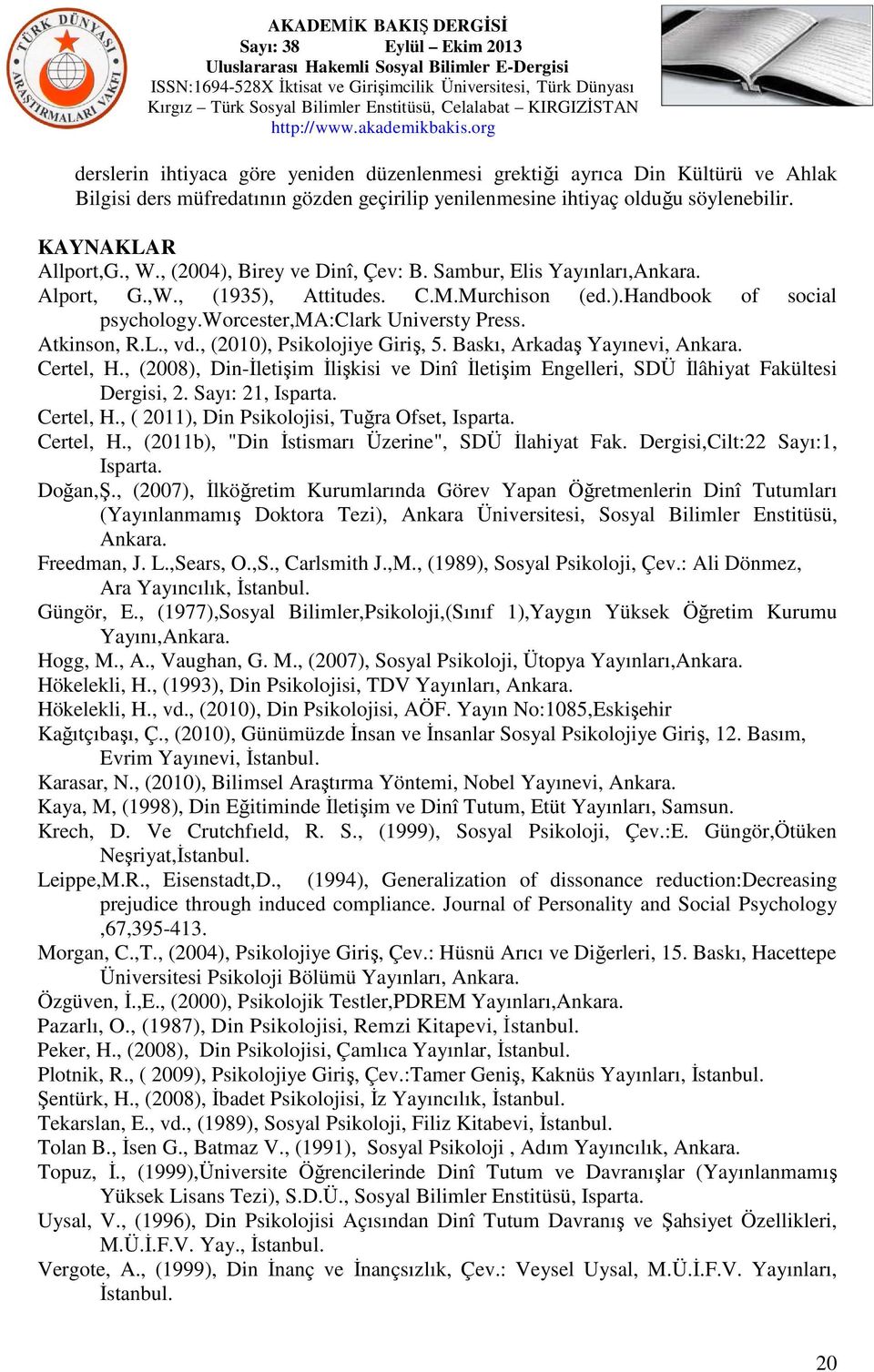 TÜRK DÜNYASI ARAŞTIRMALARI VAKFI

AKADEMİK BAKIŞ DERGİSİ
Sayı: 38 Eylül – Ekim 2013
Uluslararası Hakemli Sosyal Bilimler E-Dergisi
ISSN:1694-528X İktisat ve Girişimcilik Üniversitesi, Türk Dünyası Kırgız – Türk Sosyal Bilimler Enstitüsü, Celalabat – KIRGIZİSTAN
http://www.akademikbakis.org

derslerin ihtiyaca göre yeniden düzenlenmesi grektiği ayrıca Din Kültürü ve Ahlak Bilgisi ders müfredatının gözden geçirilip yenilenmesine ihtiyaç olduğu söylenebilir.

KAYNAKLAR
Allport,G., W., (2004), Birey ve Dinî, Çev: B. Sambur, Elis Yayınları,Ankara.
Alport, G.,W., (1935), Attitudes. C.M.Murchison (ed.).Handbook of social psychology.Worcester,MA:Clark Universty Press.
Atkinson, R.L., vd., (2010), Psikolojiye Giriş, 5. Baskı, Arkadaş Yayınevi, Ankara.
Certel, H., (2008), Din-İletişim İlişkisi ve Dinî İletişim Engelleri, SDÜ İlâhiyat Fakültesi Dergisi, 2. Sayı: 21, Isparta.
Certel, H., ( 2011), Din Psikolojisi, Tuğra Ofset, Isparta.
Certel, H., (2011b), "Din İstismarı Üzerine", SDÜ İlahiyat Fak. Dergisi,Cilt:22 Sayı:1, Isparta.
Doğan,Ş., (2007), İlköğretim Kurumlarında Görev Yapan Öğretmenlerin Dinî Tutumları (Yayınlanmamış Doktora Tezi), Ankara Üniversitesi, Sosyal Bilimler Enstitüsü, Ankara.
Freedman, J. L.,Sears, O.,S., Carlsmith J.,M., (1989), Sosyal Psikoloji, Çev.: Ali Dönmez, Ara Yayıncılık, İstanbul.
Güngör, E., (1977),Sosyal Bilimler,Psikoloji,(Sınıf 1),Yaygın Yüksek Öğretim Kurumu Yayını,Ankara.
Hogg, M., A., Vaughan, G. M., (2007), Sosyal Psikoloji, Ütopya Yayınları,Ankara.
Hökelekli, H., (1993), Din Psikolojisi, TDV Yayınları, Ankara.
Hökelekli, H., vd., (2010), Din Psikolojisi, AÖF. Yayın No:1085,Eskişehir
Kağıtçıbaşı, Ç., (2010), Günümüzde İnsan ve İnsanlar Sosyal Psikolojiye Giriş, 12. Basım, Evrim Yayınevi, İstanbul.
Karasar, N., (2010), Bilimsel Araştırma Yöntemi, Nobel Yayınevi, Ankara.
Kaya, M, (1998), Din Eğitiminde İletişim ve Dinî Tutum, Etüt Yayınları, Samsun.
Krech, D. Ve Crutchfıeld, R. S., (1999), Sosyal Psikoloji, Çev.:E. Güngör,Ötüken Neşriyat,İstanbul.
Leippe,M.R., Eisenstadt,D., (1994), Generalization of dissonance reduction:Decreasing prejudice through induced compliance. Journal of Personality and Social Psychology ,67,395-413.
Morgan, C.,T., (2004), Psikolojiye Giriş, Çev.: Hüsnü Arıcı ve Diğerleri, 15. Baskı, Hacettepe Üniversitesi Psikoloji Bölümü Yayınları, Ankara.
Özgüven, İ.,E., (2000), Psikolojik Testler,PDREM Yayınları,Ankara.
Pazarlı, O., (1987), Din Psikolojisi, Remzi Kitapevi, İstanbul.
Peker, H., (2008), Din Psikolojisi, Çamlıca Yayınlar, İstanbul.
Plotnik, R., ( 2009), Psikolojiye Giriş, Çev.:Tamer Geniş, Kaknüs Yayınları, İstanbul.
Şentürk, H., (2008), İbadet Psikolojisi, İz Yayıncılık, İstanbul.
Tekarslan, E., vd., (1989), Sosyal Psikoloji, Filiz Kitabevi, İstanbul.
Tolan B., İsen G., Batmaz V., (1991), Sosyal Psikoloji , Adım Yayıncılık, Ankara.
Topuz, İ., (1999),Üniversite Öğrencilerinde Dinî Tutum ve Davranışlar (Yayınlanmamış Yüksek Lisans Tezi), S.D.Ü., Sosyal Bilimler Enstitüsü, Isparta.
Uysal, V., (1996), Din Psikolojisi Açısından Dinî Tutum Davranış ve Şahsiyet Özellikleri, M.Ü.İ.F.V. Yay., İstanbul.
Vergote, A., (1999), Din İnanç ve İnançsızlık, Çev.: Veysel Uysal, M.Ü.İ.F.V. Yayınları, İstanbul.

20